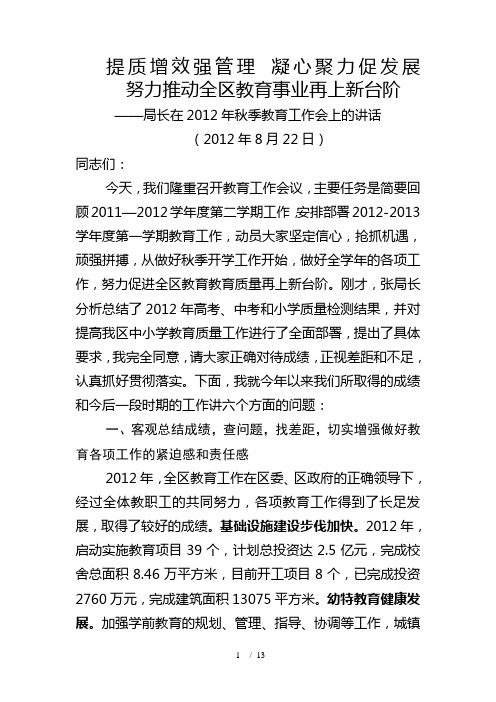 提质增效强管理 凝心聚力促发展
努力推动全区教育事业再上新台阶
——局长在 2012 年秋季教育工作会上的讲话
（2012 年 8 月 22 日）

同志们：

今天，我们隆重召开教育工作会议，主要任务是简要回顾 2011—2012 学年度第二学期工作 安排部署 2012-2013 学年度第一学期教育工作，动员大家坚定信心，抢抓机遇，顽强拼搏，从做好秋季开学工作开始，做好全学年的各项工作，努力促进全区教育教育质量再上新台阶。刚才，张局长分析总结了 2012 年高考、中考和小学质量检测结果，并对提高我区中小学教育质量工作进行了全面部署，提出了具体要求，我完全同意，请大家正确对待成绩，正视差距和不足，认真抓好贯彻落实。下面，我就今年以来我们所取得的成绩和今后一段时期的工作讲六个方面的问题：

一、客观总结成绩，查问题，找差距，切实增强做好教育各项工作的紧迫感和责任感

2012 年，全区教育工作在区委、区政府的正确领导下，经过全体教职工的共同努力，各项教育工作得到了长足发展，取得了较好的成绩。基础设施建设步伐加快。2012 年，启动实施教育项目 39 个，计划总投资达 2.5 亿元，完成校舍总面积 8.46 万平方米，目前开工项目 8 个，已完成投资 2760 万元，完成建筑面积 13075 平方米。幼特教育健康发展。加强学前教育的规划、管理、指导、协调等工作，城镇

1 / 13